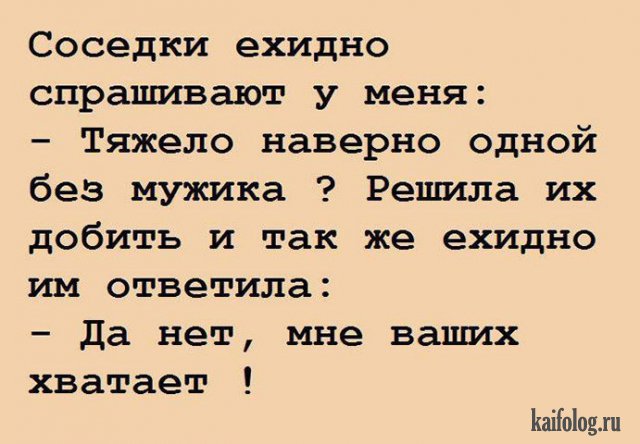 Соседки ехидно спрашивают у меня:
- Тяжело наверно одной без мужика ? Решила их добить и так же ехидно им ответила:
- Да нет, мне ваших хватает !

kaifolog.ru